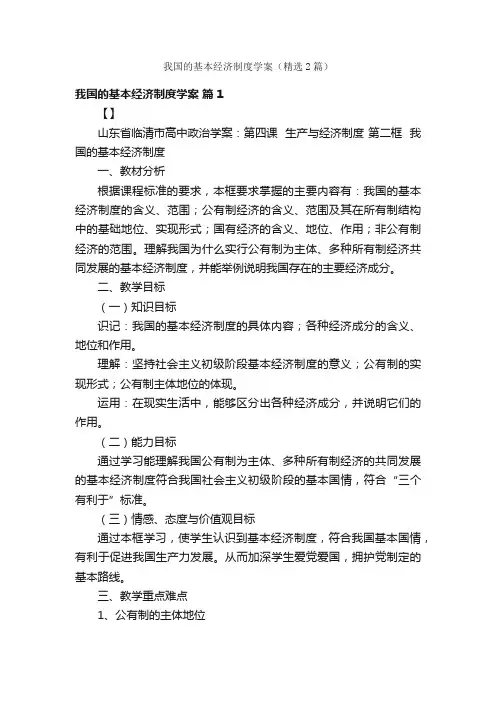 我国的基本经济制度学案（精选2篇）

我国的基本经济制度学案 篇1

【】

山东省临清市高中政治学案：第四课 生产与经济制度 第二框 我国的基本经济制度

一、教材分析

根据课程标准的要求，本框要求掌握的主要内容有：我国的基本经济制度的含义、范围；公有制经济的含义、范围及其在所有制结构中的基础地位、实现形式；国有经济的含义、地位、作用；非公有制经济的范围。理解我国为什么实行公有制为主体、多种所有制经济共同发展的基本经济制度，并能举例说明我国存在的主要经济成分。

二、教学目标

（一）知识目标

识记：我国的基本经济制度的具体内容；各种经济成分的含义、地位和作用。

理解：坚持社会主义初级阶段基本经济制度的意义；公有制的实现形式；公有制主体地位的体现。

运用：在现实生活中，能够区分出各种经济成分，并说明它们的作用。

（二）能力目标

通过学习能理解我国公有制为主体、多种所有制经济的共同发展的基本经济制度符合我国社会主义初级阶段的基本国情，符合“三个有利于”标准。

（三）情感、态度与价值观目标

通过本框学习，使学生认识到基本经济制度，符合我国基本国情，有利于促进我国生产力发展。从而加深学生爱党爱国，拥护党制定的基本路线。

三、教学重点难点

1、公有制的主体地位